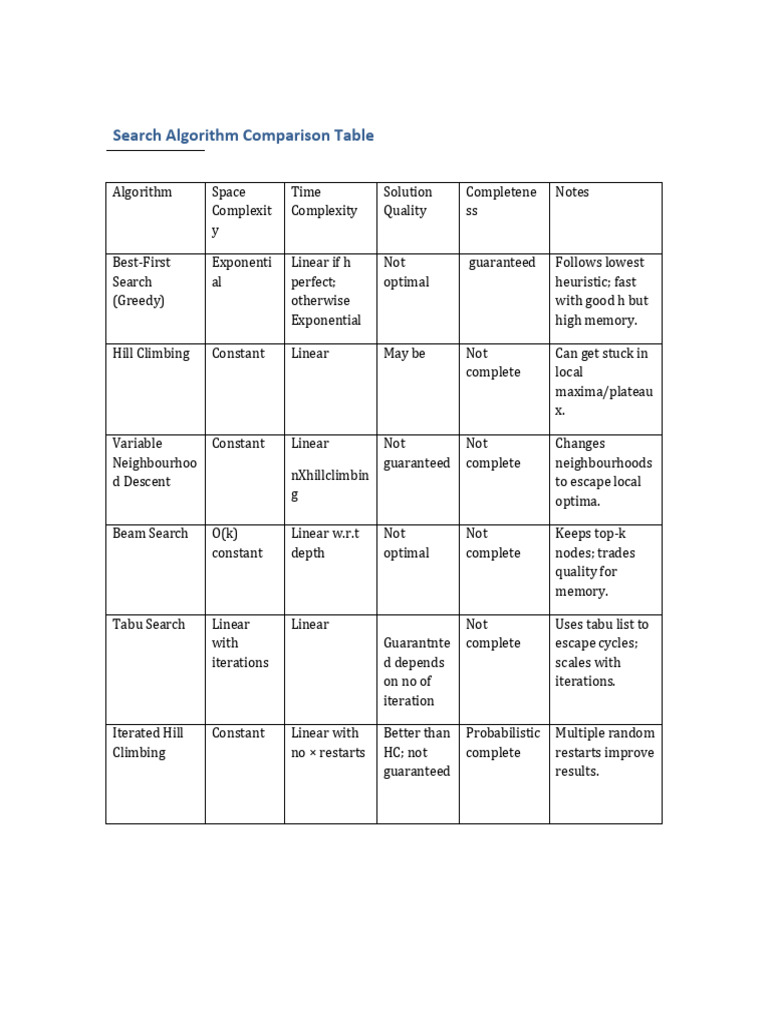 Search Algorithm Comparison Table

| Algorithm | Space Complexity | Time Complexity | Solution Quality | Completeness | Notes |
|---|---|---|---|---|---|
| Best-First Search (Greedy) | Exponential | Linear if h perfect; otherwise Exponential | Not optimal | guaranteed | Follows lowest heuristic; fast with good h but high memory. |
| Hill Climbing | Constant | Linear | May be | Not complete | Can get stuck in local maxima/plateaux. |
| Variable Neighbourhood Descent | Constant | Linear nXhillclimbing | Not guaranteed | Not complete | Changes neighbourhoods to escape local optima. |
| Beam Search | O(k) constant | Linear w.r.t depth | Not optimal | Not complete | Keeps top-k nodes; trades quality for memory. |
| Tabu Search | Linear with iterations | Linear | Guarantnted depends on no of iteration | Not complete | Uses tabu list to escape cycles; scales with iterations. |
| Iterated Hill Climbing | Constant | Linear with no × restarts | Better than HC; not guaranteed | Probabilistic complete | Multiple random restarts improve results. |